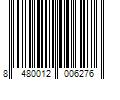 8 480012 006276